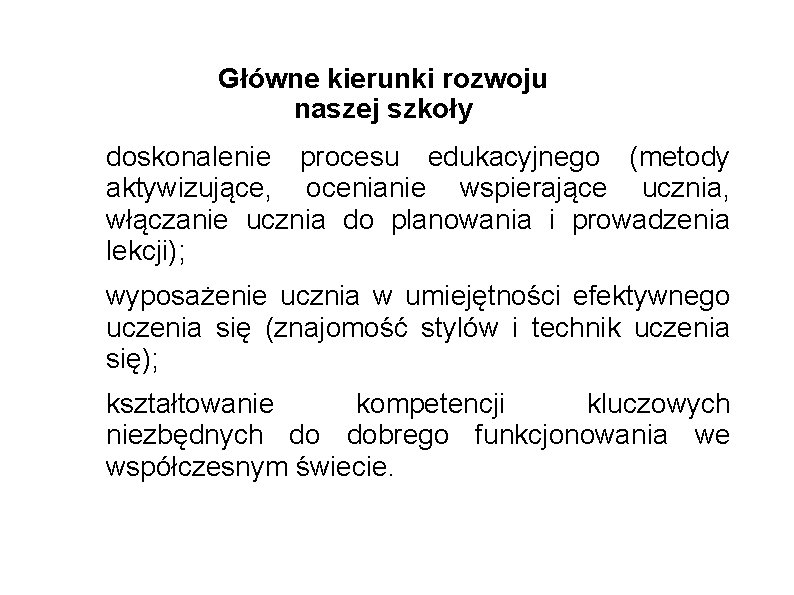 Główne kierunki rozwoju naszej szkoły

doskonalenie procesu edukacyjnego (metody aktywizujące, ocenianie wspierające ucznia, włączanie ucznia do planowania i prowadzenia lekcji);

wyposażenie ucznia w umiejętności efektywnego uczenia się (znajomość stylów i technik uczenia się);

kształtowanie kompetencji kluczowych niezbędnych do dobrego funkcjonowania we współczesnym świecie.